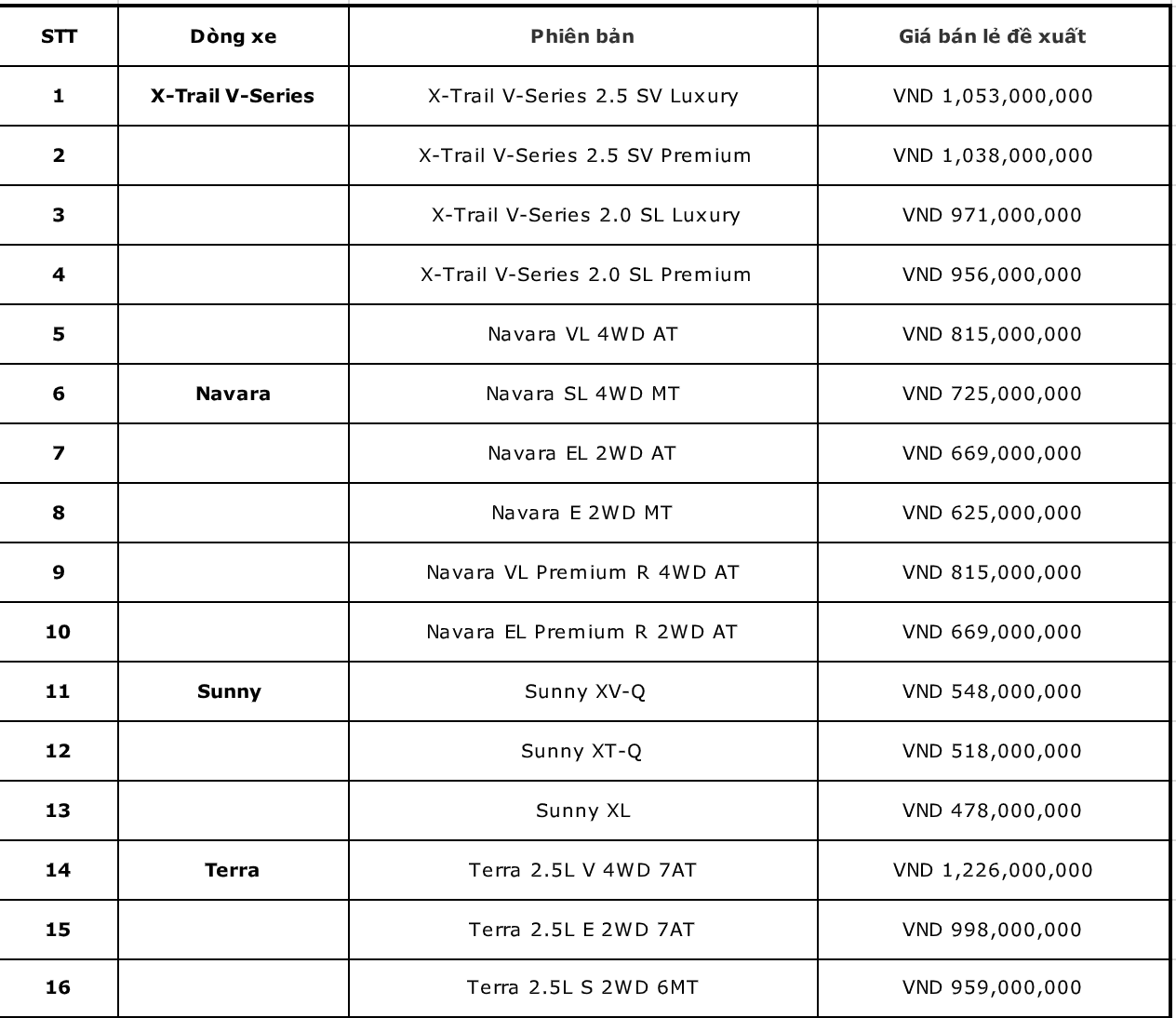 | STT | Dòng xe | Phiên bản | Giá bán lẻ đề xuất |
|---|---|---|---|
| 1 | X-Trail V-Series | X-Trail V-Series 2.5 SV Luxury | VND 1,053,000,000 |
| 2 | | X-Trail V-Series 2.5 SV Premium | VND 1,038,000,000 |
| 3 | | X-Trail V-Series 2.0 SL Luxury | VND 971,000,000 |
| 4 | | X-Trail V-Series 2.0 SL Premium | VND 956,000,000 |
| 5 | | Navara VL 4WD AT | VND 815,000,000 |
| 6 | Navara | Navara SL 4WD MT | VND 725,000,000 |
| 7 | | Navara EL 2WD AT | VND 669,000,000 |
| 8 | | Navara E 2WD MT | VND 625,000,000 |
| 9 | | Navara VL Premium R 4WD AT | VND 815,000,000 |
| 10 | | Navara EL Premium R 2WD AT | VND 669,000,000 |
| 11 | Sunny | Sunny XV-Q | VND 548,000,000 |
| 12 | | Sunny XT-Q | VND 518,000,000 |
| 13 | | Sunny XL | VND 478,000,000 |
| 14 | Terra | Terra 2.5L V 4WD 7AT | VND 1,226,000,000 |
| 15 | | Terra 2.5L E 2WD 7AT | VND 998,000,000 |
| 16 | | Terra 2.5L S 2WD 6MT | VND 959,000,000 |